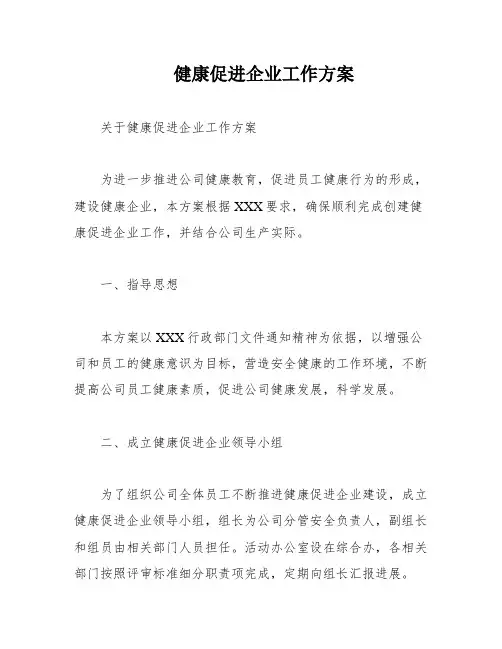 健康促进企业工作方案

关于健康促进企业工作方案

为进一步推进公司健康教育，促进员工健康行为的形成，建设健康企业，本方案根据XXX要求，确保顺利完成创建健康促进企业工作，并结合公司生产实际。

一、指导思想

本方案以XXX行政部门文件通知精神为依据，以增强公司和员工的健康意识为目标，营造安全健康的工作环境，不断提高公司员工健康素质，促进公司健康发展，科学发展。

二、成立健康促进企业领导小组

为了组织公司全体员工不断推进健康促进企业建设，成立健康促进企业领导小组，组长为公司分管安全负责人，副组长和组员由相关部门人员担任。活动办公室设在综合办，各相关部门按照评审标准细分职责项完成，定期向组长汇报进展。